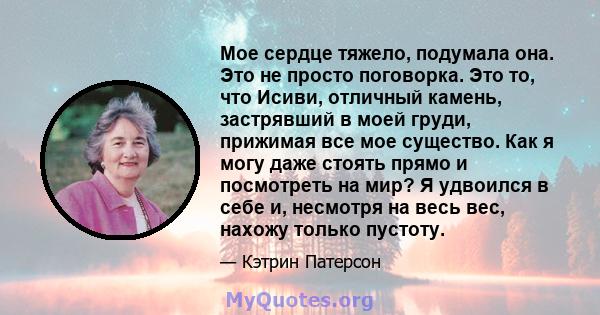 Мое сердце тяжело, подумала она. Это не просто поговорка. Это то, что Исиви, отличный камень, застрявший в моей груди, прижимая все мое существо. Как я могу даже стоять прямо и посмотреть на мир? Я удвоился в себе и, несмотря на весь вес, нахожу только пустоту.

— Кэтрин Патерсон

MyQuotes.org